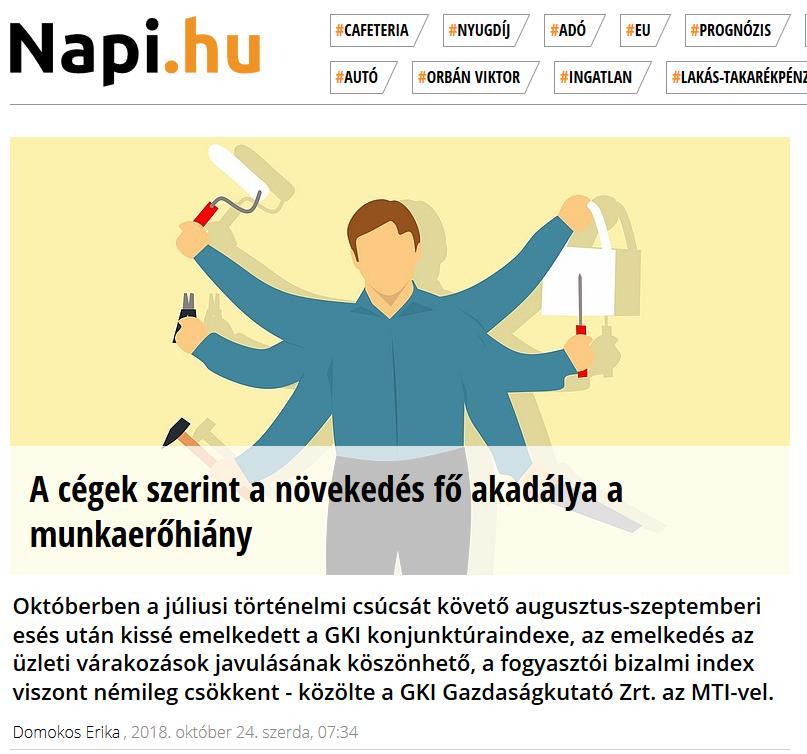 Napi.hu

#CAFETERIA #NYUGDÍJ #ADÓ #EU #PROGNÓZIS
#AUTÓ #ORBÁN VIKTOR #INGATLAN #LAKÁS-TAKARÉKPÉNZ

A cégek szerint a növekedés fő akadálya a munkaerőhiány

Októberben a júliusi történelmi csúcsát követő augusztus-szeptemberi esés után kissé emelkedett a GKI konjunktúraindexe, az emelkedés az üzleti várakozások javulásának köszönhető, a fogyasztói bizalmi index viszont némileg csökkent - közölte a GKI Gazdaságkutató Zrt. az MTI-vel.

Domokos Erika , 2018. október 24. szerda, 07:34